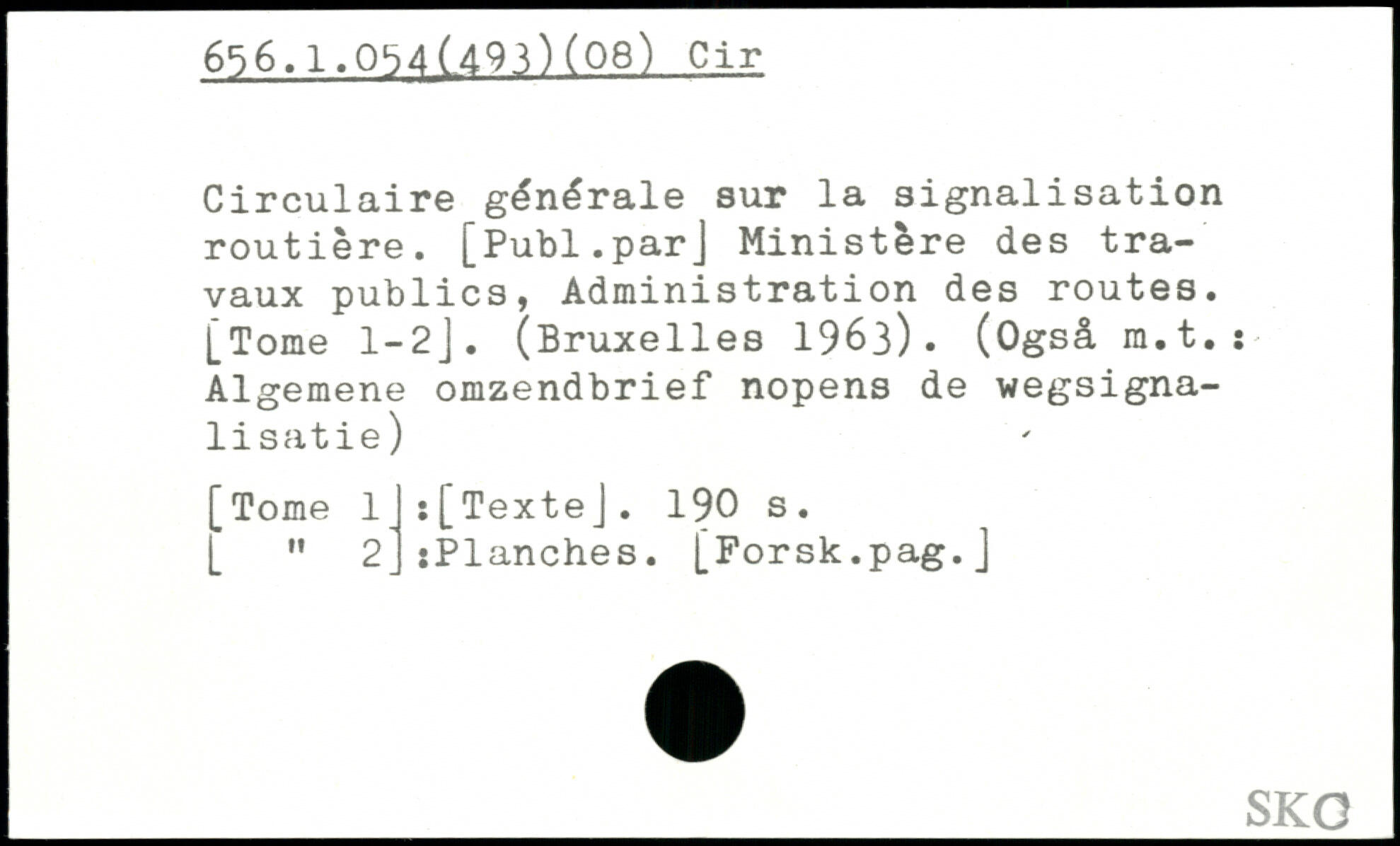 656.1.054(493)(08) Cir

Circulaire générale sur la signalisation routière. [Publ.par] Ministère des travaux publics, Administration des routes. [Tome 1-2]. (Bruxelles 1963). (Også m.t.: Algemene omzendbrief nopens de wegsignalisatie)

[Tome 1]:[Texte]. 190 s.
[ " 2]:Planches. [Forsk.pag.]

SKC